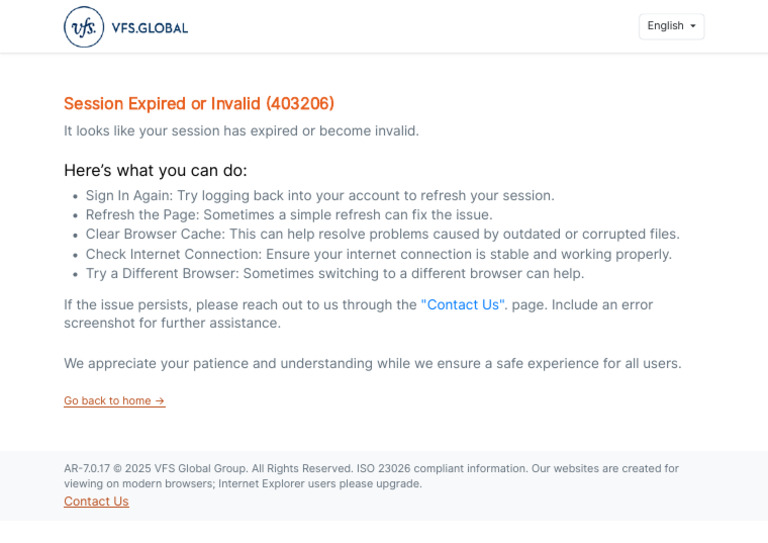 vfs. VFS.GLOBAL

English

Session Expired or Invalid (403206)

It looks like your session has expired or become invalid.

Here's what you can do:

- Sign In Again: Try logging back into your account to refresh your session.
- Refresh the Page: Sometimes a simple refresh can fix the issue.
- Clear Browser Cache: This can help resolve problems caused by outdated or corrupted files.
- Check Internet Connection: Ensure your internet connection is stable and working properly.
- Try a Different Browser: Sometimes switching to a different browser can help.

If the issue persists, please reach out to us through the "Contact Us". page. Include an error screenshot for further assistance.

We appreciate your patience and understanding while we ensure a safe experience for all users.

Go back to home →

AR-7.0.17 © 2025 VFS Global Group. All Rights Reserved. ISO 23026 compliant information. Our websites are created for viewing on modern browsers; Internet Explorer users please upgrade.
Contact Us